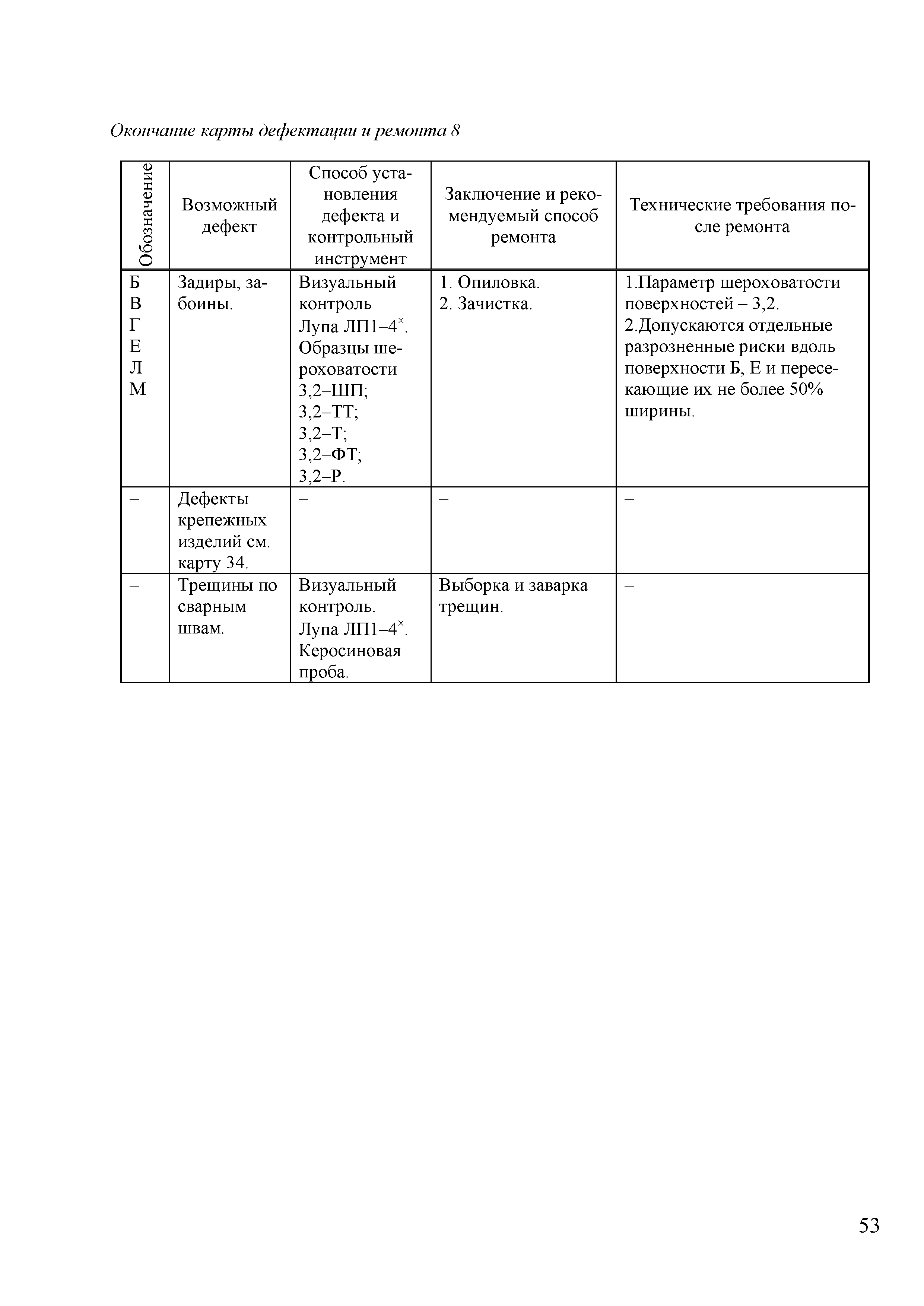 Окончание карты дефектации и ремонта 8

| Обозначение | Возможный дефект | Способ установления дефекта и контрольный инструмент | Заключение и рекомендуемый способ ремонта | Технические требования после ремонта |
|---|---|---|---|---|
| Б В Г Е Л М | Задиры, забоины. | Визуальный контроль Лупа ЛП1–4$^{\times}$. Образцы шероховатости 3,2–ШП; 3,2–ТТ; 3,2–Т; 3,2–ФТ; 3,2–Р. | 1. Опиловка. 2. Зачистка. | 1.Параметр шероховатости поверхностей – 3,2. 2.Допускаются отдельные разрозненные риски вдоль поверхности Б, Е и пересекающие их не более 50% ширины. |
| – | Дефекты крепежных изделий см. карту 34. | – | – | – |
| – | Трещины по сварным швам. | Визуальный контроль. Лупа ЛП1–4$^{\times}$. Керосиновая проба. | Выборка и заварка трещин. | – |

53